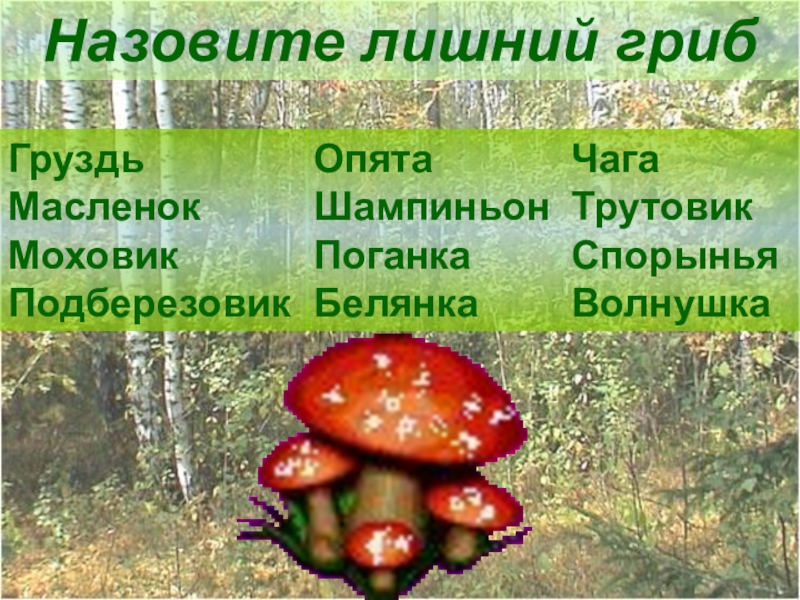 Назовите лишний гриб

Груздь
Масленок
Моховик
Подберезовик

Опята
Шампиньон
Поганка
Белянка

Чага
Трутовик
Спорынья
Волнушка